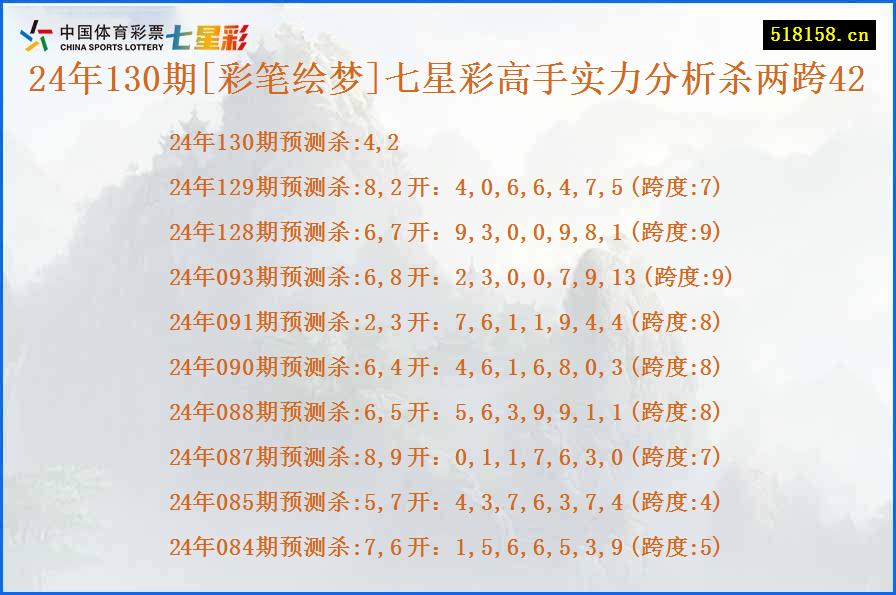 中国体育彩票 CHINA SPORTS LOTTERY 七星彩

518158.cn

24年130期[彩笔绘梦]七星彩高手实力分析杀两跨42

24年130期预测杀:4,2
24年129期预测杀:8,2开：4,0,6,6,4,7,5(跨度:7)
24年128期预测杀:6,7开：9,3,0,0,9,8,1(跨度:9)
24年093期预测杀:6,8开：2,3,0,0,7,9,13(跨度:9)
24年091期预测杀:2,3开：7,6,1,1,9,4,4(跨度:8)
24年090期预测杀:6,4开：4,6,1,6,8,0,3(跨度:8)
24年088期预测杀:6,5开：5,6,3,9,9,1,1(跨度:8)
24年087期预测杀:8,9开：0,1,1,7,6,3,0(跨度:7)
24年085期预测杀:5,7开：4,3,7,6,3,7,4(跨度:4)
24年084期预测杀:7,6开：1,5,6,6,5,3,9(跨度:5)